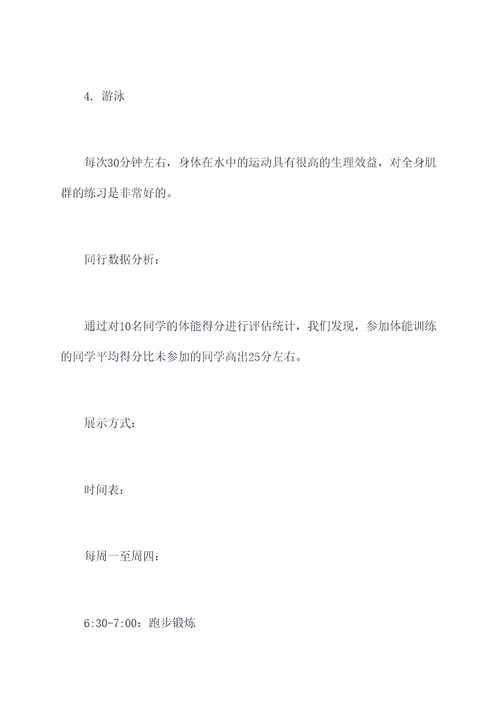 4. 游泳

每次30分钟左右，身体在水中的运动具有很高的生理效益，对全身肌群的练习是非常好的。

同行数据分析：

通过对10名同学的体能得分进行评估统计，我们发现，参加体能训练的同学平均得分比未参加的同学高出25分左右。

展示方式：

时间表：

每周一至周四：

6:30-7:00：跑步锻炼